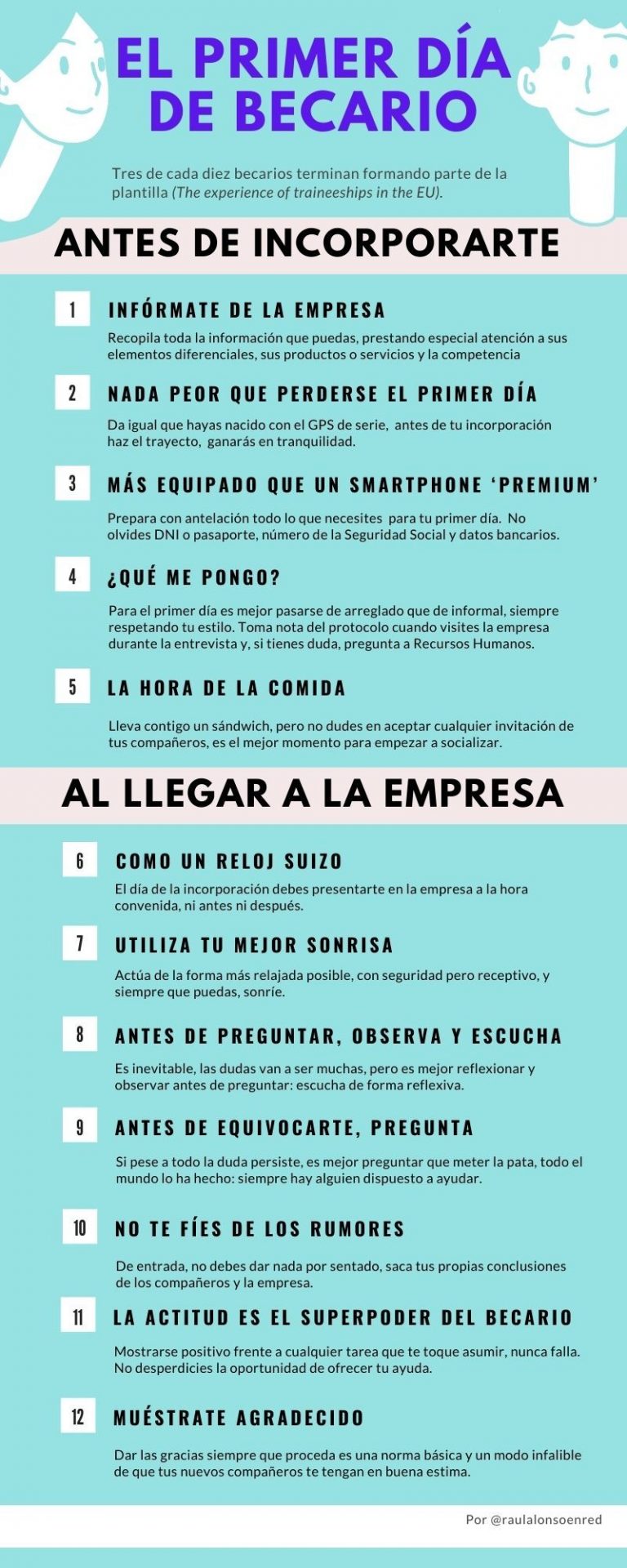 EL PRIMER DÍA DE BECARIO

Tres de cada diez becarios terminan formando parte de la plantilla (The experience of traineeships in the EU).

ANTES DE INCORPORARTE

1 INFÓRMATE DE LA EMPRESA

Recopila toda la información que puedas, prestando especial atención a sus elementos diferenciales, sus productos o servicios y la competencia

2 NADA PEOR QUE PERDERSE EL PRIMER DÍA

Da igual que hayas nacido con el GPS de serie, antes de tu incorporación haz el trayecto, ganarás en tranquilidad.

3 MÁS EQUIPADO QUE UN SMARTPHONE 'PREMIUM'

Prepara con antelación todo lo que necesites para tu primer día. No olvides DNI o pasaporte, número de la Seguridad Social y datos bancarios.

4 ¿QUÉ ME PONGO?

Para el primer día es mejor pasarse de arreglado que de informal, siempre respetando tu estilo. Toma nota del protocolo cuando visites la empresa durante la entrevista y, si tienes duda, pregunta a Recursos Humanos.

5 LA HORA DE LA COMIDA

Lleva contigo un sándwich, pero no dudes en aceptar cualquier invitación de tus compañeros, es el mejor momento para empezar a socializar.

AL LLEGAR A LA EMPRESA

6 COMO UN RELOJ SUIZO

El día de la incorporación debes presentarte en la empresa a la hora convenida, ni antes ni después.

7 UTILIZA TU MEJOR SONRISA

Actúa de la forma más relajada posible, con seguridad pero receptivo, y siempre que puedas, sonríe.

8 ANTES DE PREGUNTAR, OBSERVA Y ESCUCHA

Es inevitable, las dudas van a ser muchas, pero es mejor reflexionar y observar antes de preguntar: escucha de forma reflexiva.

9 ANTES DE EQUIVOCARTE, PREGUNTA

Si pese a todo la duda persiste, es mejor preguntar que meter la pata, todo el mundo lo ha hecho: siempre hay alguien dispuesto a ayudar.

10 NO TE FÍES DE LOS RUMORES

De entrada, no debes dar nada por sentado, saca tus propias conclusiones de los compañeros y la empresa.

11 LA ACTITUD ES EL SUPERPODER DEL BECARIO

Mostrarse positivo frente a cualquier tarea que te toque asumir, nunca falla. No desperdicies la oportunidad de ofrecer tu ayuda.

12 MUÉSTRATE AGRADECIDO

Dar las gracias siempre que proceda es una norma básica y un modo infalible de que tus nuevos compañeros te tengan en buena estima.

Por @raulalonsoenred